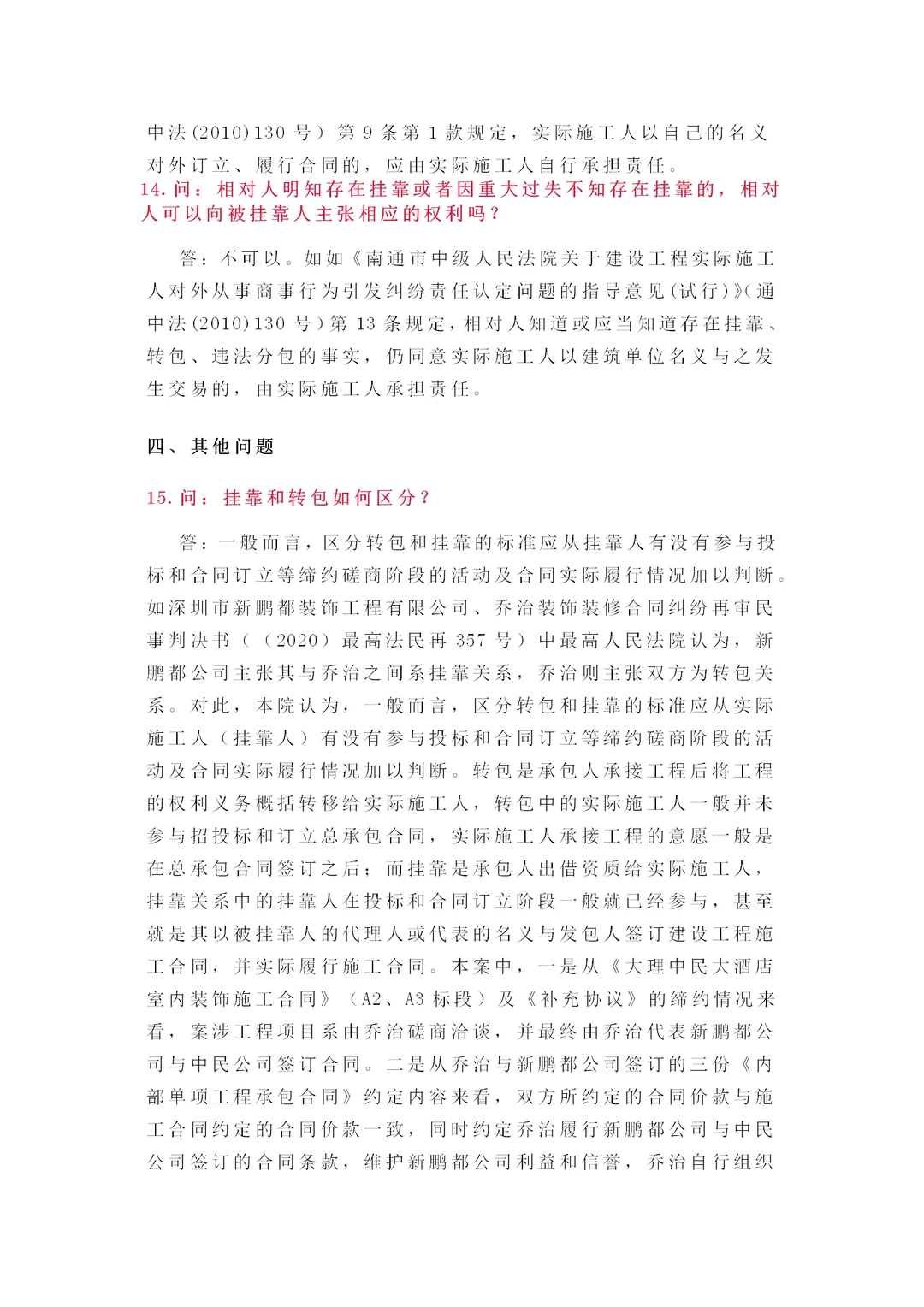 中法(2010)130 号）第 9 条第 1 款规定，实际施工人以自己的名义对外订立、履行合同的，应由实际施工人自行承担责任。
14. 问：相对人明知存在挂靠或者因重大过失不知存在挂靠的，相对人可以向被挂靠人主张相应的权利吗？

答：不可以。如如《南通市中级人民法院关于建设工程实际施工人对外从事商事行为引发纠纷责任认定问题的指导意见(试行)》(通中法(2010)130 号)第 13 条规定，相对人知道或应当知道存在挂靠、转包、违法分包的事实，仍同意实际施工人以建筑单位名义与之发生交易的，由实际施工人承担责任。

四、其他问题

15. 问：挂靠和转包如何区分？

答：一般而言，区分转包和挂靠的标准应从挂靠人有没有参与投标和合同订立等缔约磋商阶段的活动及合同实际履行情况加以判断。如深圳市新鹏都装饰工程有限公司、乔治装饰装修合同纠纷再审民事判决书（（2020）最高法民再 357 号）中最高人民法院认为，新鹏都公司主张其与乔治之间系挂靠关系，乔治则主张双方为转包关系。对此，本院认为，一般而言，区分转包和挂靠的标准应从实际施工人（挂靠人）有没有参与投标和合同订立等缔约磋商阶段的活动及合同实际履行情况加以判断。转包是承包人承接工程后将工程的权利义务概括转移给实际施工人，转包中的实际施工人一般并未参与招投标和订立总承包合同，实际施工人承接工程的意愿一般是在总承包合同签订之后；而挂靠是承包人出借资质给实际施工人，挂靠关系中的挂靠人在投标和合同订立阶段一般就已经参与，甚至就是其以被挂靠人的代理人或代表的名义与发包人签订建设工程施工合同，并实际履行施工合同。本案中，一是从《大理中民大酒店室内装饰施工合同》（A2、A3 标段）及《补充协议》的缔约情况来看，案涉工程项目系由乔治磋商洽谈，并最终由乔治代表新鹏都公司与中民公司签订合同。二是从乔治与新鹏都公司签订的三份《内部单项工程承包合同》约定内容来看，双方所约定的合同价款与施工合同约定的合同价款一致，同时约定乔治履行新鹏都公司与中民公司签订的合同条款，维护新鹏都公司利益和信誉，乔治自行组织